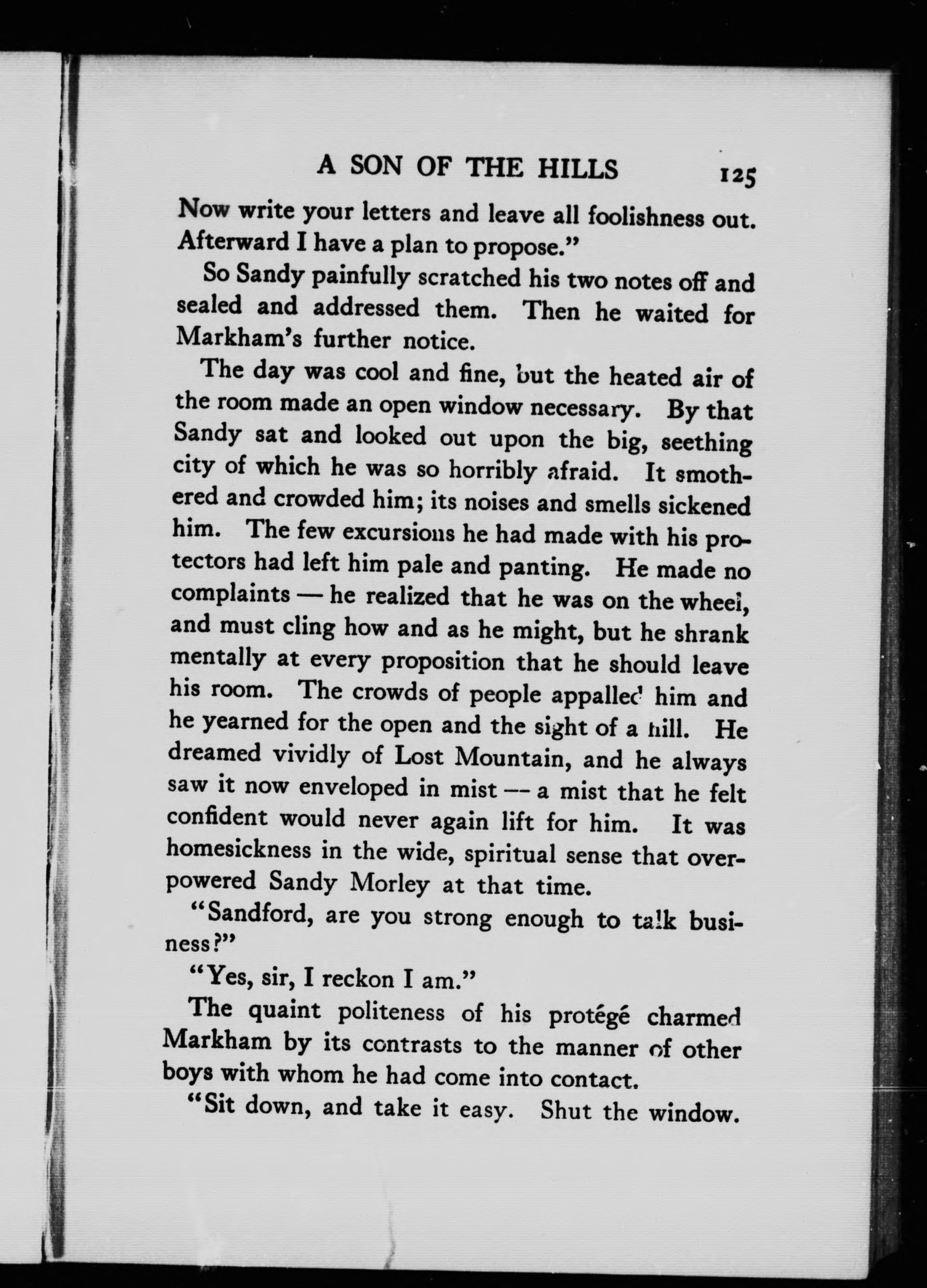 A SON OF THE HILLS 125

Now write your letters and leave all foolishness out. Afterward I have a plan to propose."

So Sandy painfully scratched his two notes off and sealed and addressed them. Then he waited for Markham's further notice.

The day was cool and fine, but the heated air of the room made an open window necessary. By that Sandy sat and looked out upon the big, seething city of which he was so horribly afraid. It smothered and crowded him; its noises and smells sickened him. The few excursions he had made with his protectors had left him pale and panting. He made no complaints — he realized that he was on the wheel, and must cling how and as he might, but he shrank mentally at every proposition that he should leave his room. The crowds of people appalled him and he yearned for the open and the sight of a hill. He dreamed vividly of Lost Mountain, and he always saw it now enveloped in mist — a mist that he felt confident would never again lift for him. It was homesickness in the wide, spiritual sense that overpowered Sandy Morley at that time.

"Sandford, are you strong enough to talk business?"

"Yes, sir, I reckon I am."

The quaint politeness of his protégé charmed Markham by its contrasts to the manner of other boys with whom he had come into contact.

"Sit down, and take it easy. Shut the window.